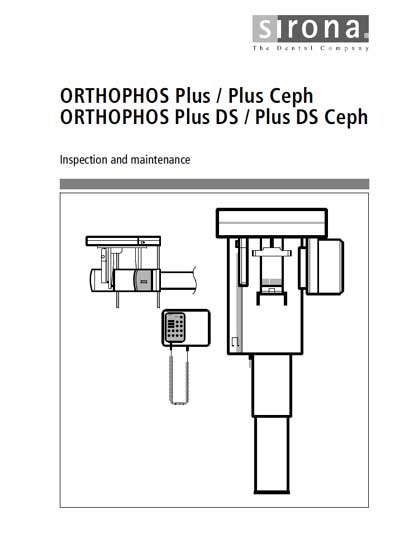 sirona.
The Dental Company

ORTHOPHOS Plus / Plus Ceph
ORTHOPHOS Plus DS / Plus DS Ceph

Inspection and maintenance